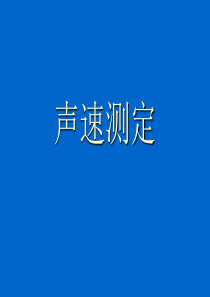 声速测定